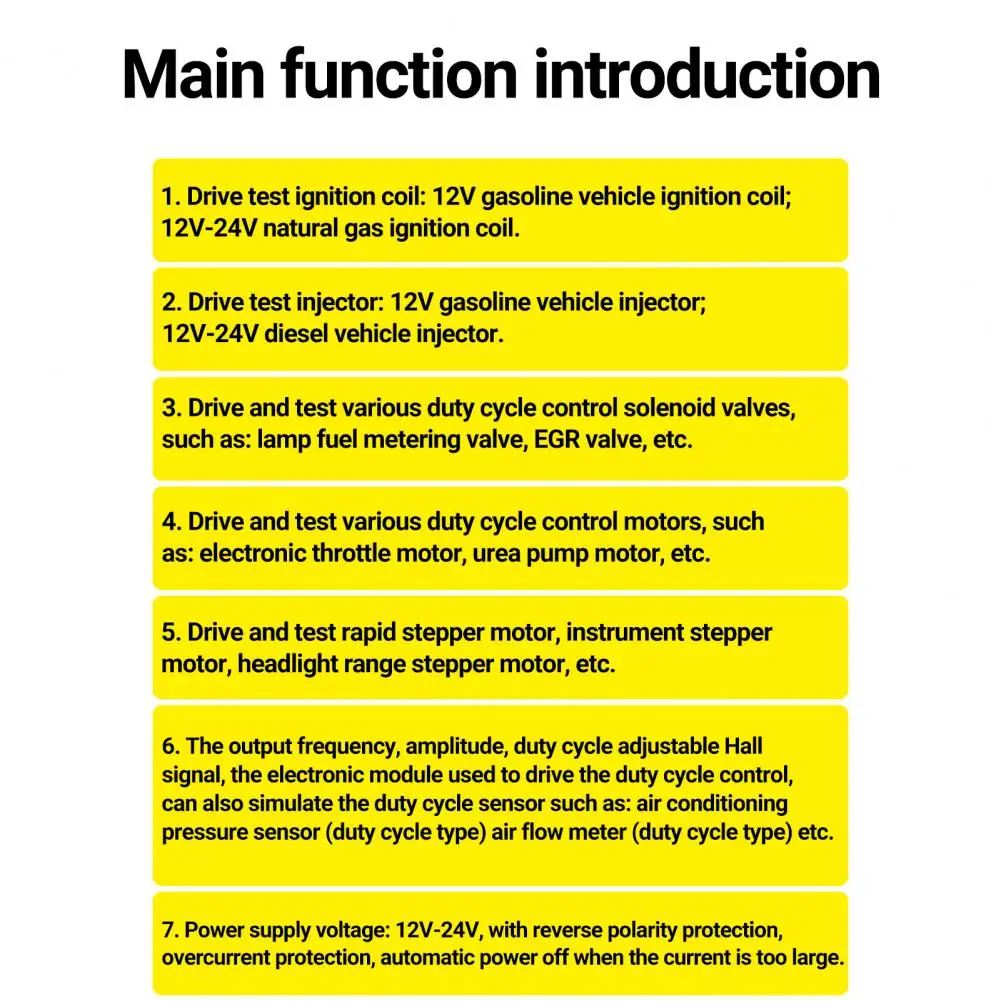 Main function introduction

1. Drive test ignition coil: 12V gasoline vehicle ignition coil; 12V-24V natural gas ignition coil.

2. Drive test injector: 12V gasoline vehicle injector; 12V-24V diesel vehicle injector.

3. Drive and test various duty cycle control solenoid valves, such as: lamp fuel metering valve, EGR valve, etc.

4. Drive and test various duty cycle control motors, such as: electronic throttle motor, urea pump motor, etc.

5. Drive and test rapid stepper motor, instrument stepper motor, headlight range stepper motor, etc.

6. The output frequency, amplitude, duty cycle adjustable Hall signal, the electronic module used to drive the duty cycle control, can also simulate the duty cycle sensor such as: air conditioning pressure sensor (duty cycle type) air flow meter (duty cycle type) etc.

7. Power supply voltage: 12V-24V, with reverse polarity protection, overcurrent protection, automatic power off when the current is too large.